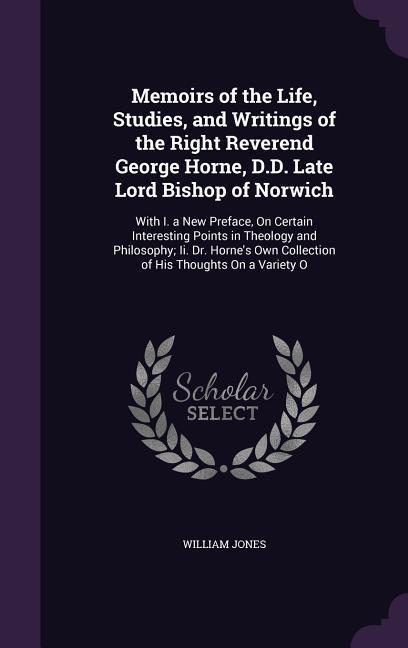 Memoirs of the Life, Studies, and Writings of the Right Reverend George Horne, D.D. Late Lord Bishop of Norwich

With I. a New Preface, On Certain Interesting Points in Theology and Philosophy; Ii. Dr. Horne's Own Collection of His Thoughts On a Variety O

Scholar SELECT

WILLIAM JONES